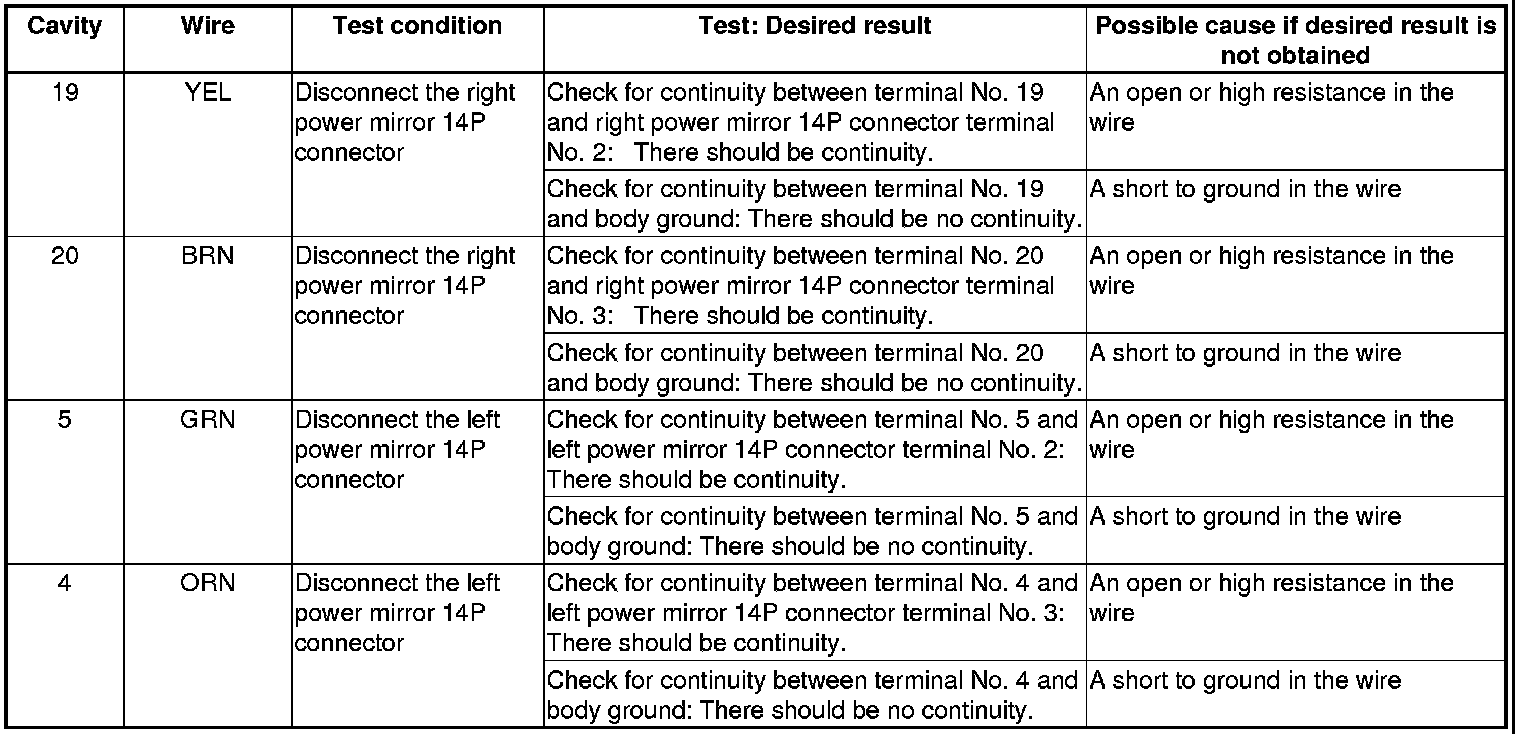 | Cavity | Wire | Test condition | Test: Desired result | Possible cause if desired result is not obtained |
|---|---|---|---|---|
| 19 | YEL | Disconnect the right power mirror 14P connector | Check for continuity between terminal No. 19 and right power mirror 14P connector terminal No. 2: There should be continuity. | An open or high resistance in the wire |
| | | | Check for continuity between terminal No. 19 and body ground: There should be no continuity. | A short to ground in the wire |
| 20 | BRN | Disconnect the right power mirror 14P connector | Check for continuity between terminal No. 20 and right power mirror 14P connector terminal No. 3: There should be continuity. | An open or high resistance in the wire |
| | | | Check for continuity between terminal No. 20 and body ground: There should be no continuity. | A short to ground in the wire |
| 5 | GRN | Disconnect the left power mirror 14P connector | Check for continuity between terminal No. 5 and left power mirror 14P connector terminal No. 2: There should be continuity. | An open or high resistance in the wire |
| | | | Check for continuity between terminal No. 5 and body ground: There should be no continuity. | A short to ground in the wire |
| 4 | ORN | Disconnect the left power mirror 14P connector | Check for continuity between terminal No. 4 and left power mirror 14P connector terminal No. 3: There should be continuity. | An open or high resistance in the wire |
| | | | Check for continuity between terminal No. 4 and body ground: There should be no continuity. | A short to ground in the wire |